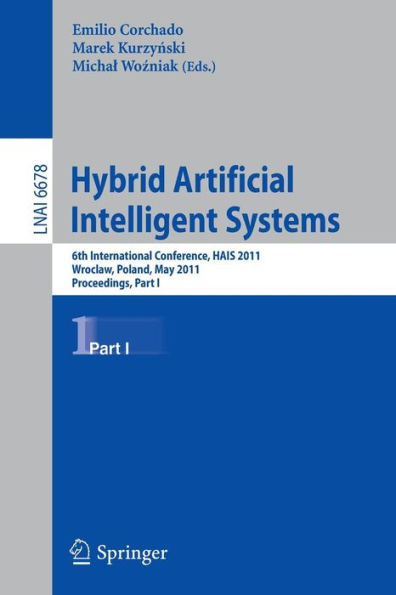 Emilio Corchado
Marek Kurzyński
Michał Woźniak (Eds.)

LNAI 6678

Hybrid Artificial Intelligent Systems

6th International Conference, HAIS 2011
Wroclaw, Poland, May 2011
Proceedings, Part I

1 Part I

Springer